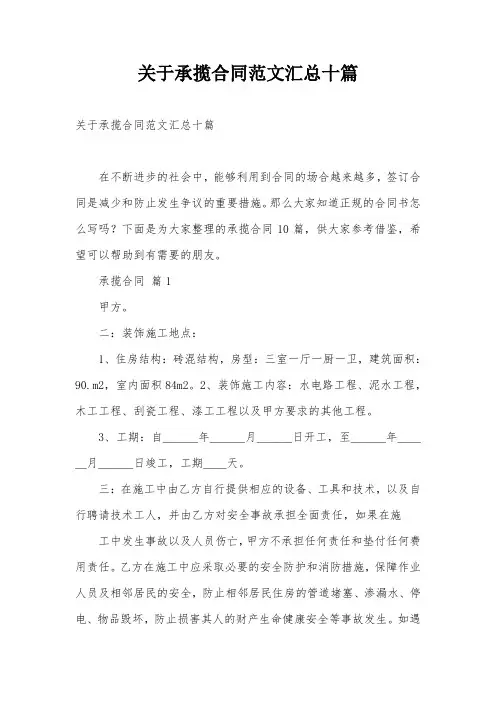 关于承揽合同范文汇总十篇

关于承揽合同范文汇总十篇

在不断进步的社会中，能够利用到合同的场合越来越多，签订合同是减少和防止发生争议的重要措施。那么大家知道正规的合同书怎么写吗？下面是为大家整理的承揽合同 10 篇，供大家参考借鉴，希望可以帮助到有需要的朋友。

承揽合同 篇 1

甲方。

二：装饰施工地点：

1、住房结构：砖混结构，房型：三室一厅一厨一卫，建筑面积：90.m2，室内面积 84m2。2、装饰施工内容：水电路工程、泥水工程，木工工程、刮瓷工程、漆工工程以及甲方要求的其他工程。

3、工期：自______年______月______日开工，至______年______月______日竣工，工期____天。

三：在施工中由乙方自行提供相应的设备、工具和技术，以及自行聘请技术工人，并由乙方对安全事故承担全面责任，如果在施

工中发生事故以及人员伤亡，甲方不承担任何责任和垫付任何费用责任。乙方在施工中应采取必要的安全防护和消防措施，保障作业人员及相邻居民的安全，防止相邻居民住房的管道堵塞、渗漏水、停电、物品毁坏，防止损害其人的财产生命健康安全等事故发生。如遇